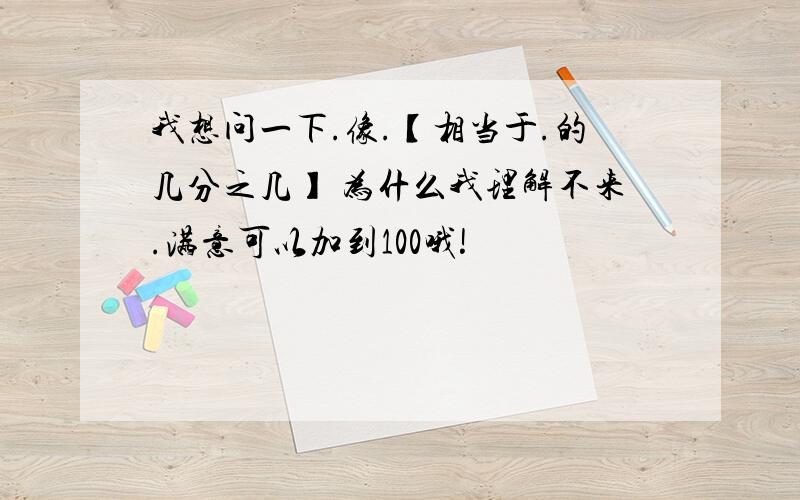 我想问一下.像.【相当于.的几分之几】为什么我理解不来.满意可以加到100哦!